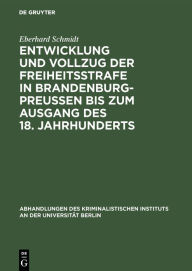 DE GRUYTER

Eberhard Schmidt

ENTWICKLUNG UND VOLLZUG DER FREIHEITSSTRAFE IN BRANDENBURG-PREUSSEN BIS ZUM AUSGANG DES 18. JAHRHUNDERTS

ABHANDLUNGEN DES KRIMINALISTISCHEN INSTITUTS AN DER UNIVERSITÄT BERLIN

DE G